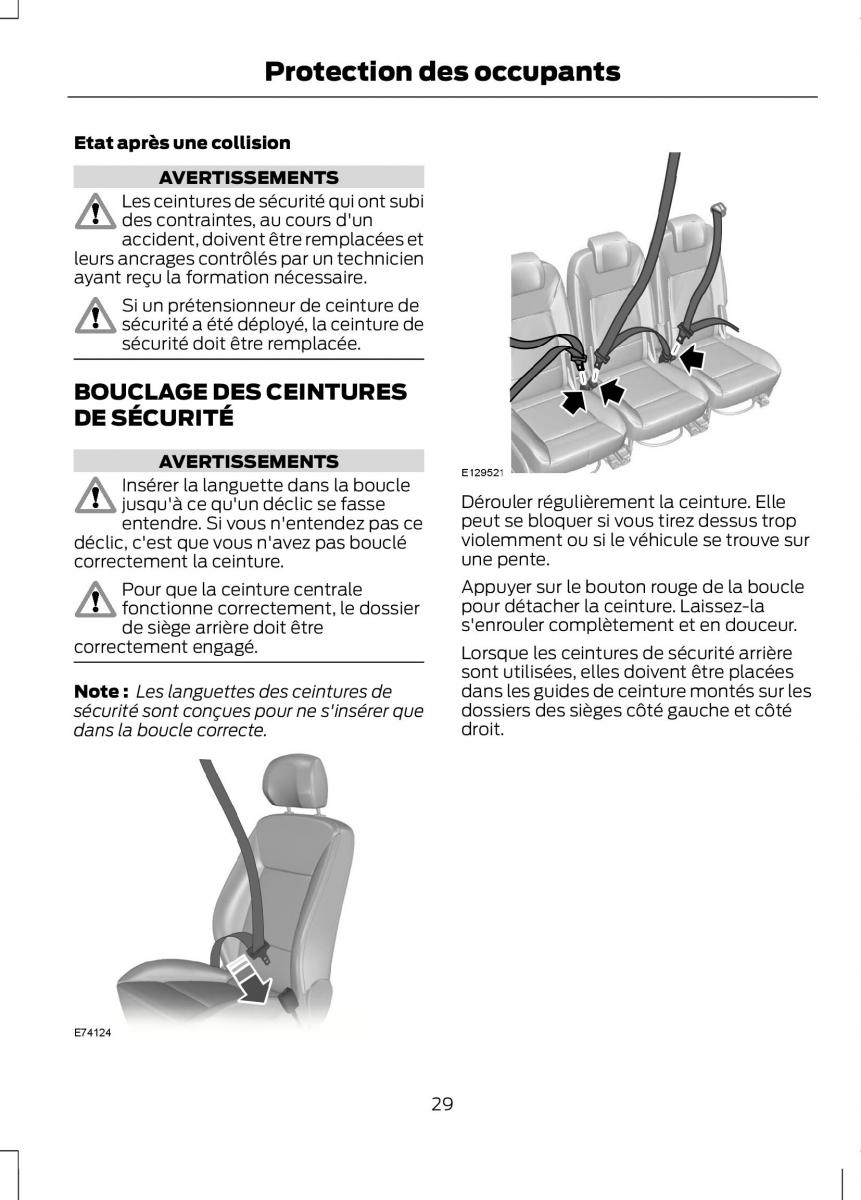 Protection des occupants

Etat après une collision

AVERTISSEMENTS

Les ceintures de sécurité qui ont subi des contraintes, au cours d'un accident, doivent être remplacées et leurs ancrages contrôlés par un technicien ayant reçu la formation nécessaire.

Si un prétensionneur de ceinture de sécurité a été déployé, la ceinture de sécurité doit être remplacée.

BOUCLAGE DES CEINTURES DE SÉCURITÉ

AVERTISSEMENTS

Insérer la languette dans la boucle jusqu'à ce qu'un déclic se fasse entendre. Si vous n'entendez pas ce déclic, c'est que vous n'avez pas bouclé correctement la ceinture.

Pour que la ceinture centrale fonctionne correctement, le dossier de siège arrière doit être correctement engagé.

Note : Les languettes des ceintures de sécurité sont conçues pour ne s'insérer que dans la boucle correcte.

E74124

E129521

Dérouler régulièrement la ceinture. Elle peut se bloquer si vous tirez dessus trop violemment ou si le véhicule se trouve sur une pente.

Appuyer sur le bouton rouge de la boucle pour détacher la ceinture. Laissez-la s'enrouler complètement et en douceur.

Lorsque les ceintures de sécurité arrière sont utilisées, elles doivent être placées dans les guides de ceinture montés sur les dossiers des sièges côté gauche et côté droit.

29